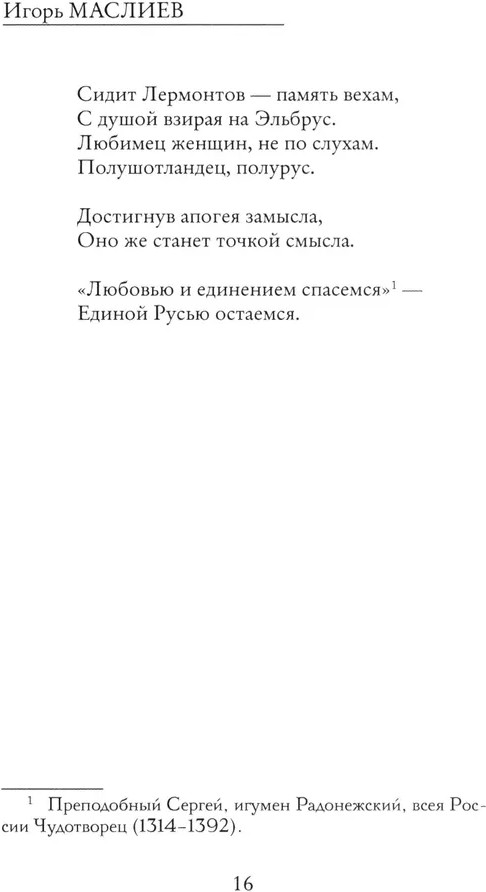 Игорь МАСЛИЕВ

Сидит Лермонтов — память вехам,
С душой взирая на Эльбрус.
Любимец женщин, не по слухам.
Полушотландец, полурус.

Достигнув апогея замысла,
Оно же станет точкой смысла.

«Любовью и единением спасемся»$^1$ —
Единой Русью остаемся.

$^1$ Преподобный Сергей, игумен Радонежский, всея России Чудотворец (1314–1392).

16